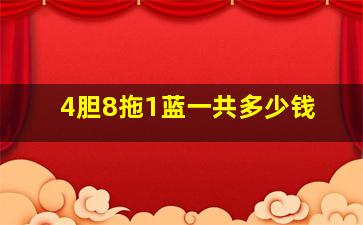 4胆8拖1蓝一共多少钱